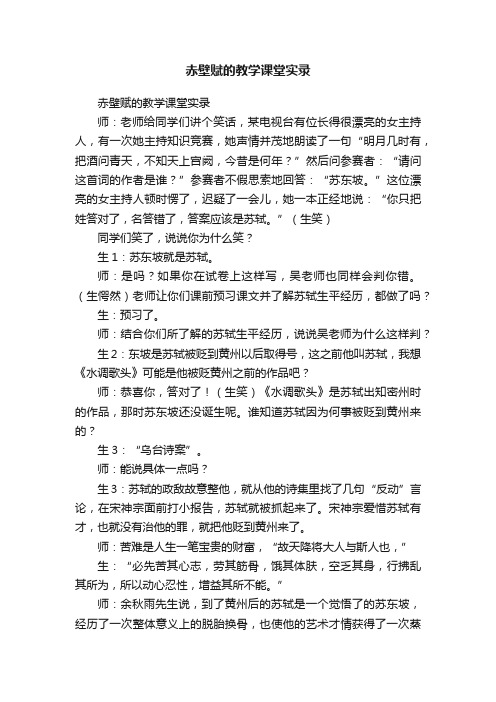 赤壁赋的教学课堂实录

赤壁赋的教学课堂实录

师：老师给同学们讲个笑话，某电视台有位长得很漂亮的女主持人，有一次她主持知识竞赛，她声情并茂地朗读了一句“明月几时有，把酒问青天，不知天上宫阙，今昔是何年？”然后问参赛者：“请问这首词的作者是谁？”参赛者不假思索地回答：“苏东坡。”这位漂亮的女主持人顿时愣了，迟疑了一会儿，她一本正经地说：“你只把姓答对了，名答错了，答案应该是苏轼。”（生笑）

同学们笑了，说说你为什么笑？

生1：苏东坡就是苏轼。

师：是吗？如果你在试卷上这样写，吴老师也同样会判你错。（生愕然）老师让你们课前预习课文并了解苏轼生平经历，都做了吗？

生：预习了。

师：结合你们所了解的苏轼生平经历，说说吴老师为什么这样判？

生2：东坡是苏轼被贬到黄州以后取得号，这之前他叫苏轼，我想《水调歌头》可能是他被贬黄州之前的作品吧？

师：恭喜你，答对了！（生笑）《水调歌头》是苏轼出知密州时的作品，那时苏东坡还没诞生呢。谁知道苏轼因为何事被贬到黄州来的？

生3：“乌台诗案”。

师：能说具体一点吗？

生3：苏轼的政敌故意整他，就从他的诗集里找了几句“反动”言论，在宋神宗面前打小报告，苏轼就被抓起来了。宋神宗爱惜苏轼有才，也就没有治他的罪，就把他贬到黄州来了。

师：苦难是人生一笔宝贵的财富，“故天降将大人与斯人也，”

生：“必先苦其心志，劳其筋骨，饿其体肤，空乏其身，行拂乱其所为，所以动心忍性，增益其所不能。”

师：余秋雨先生说，到了黄州后的苏轼是一个觉悟了的苏东坡，经历了一次整体意义上的脱胎换骨，也使他的艺术才情获得了一次蒸